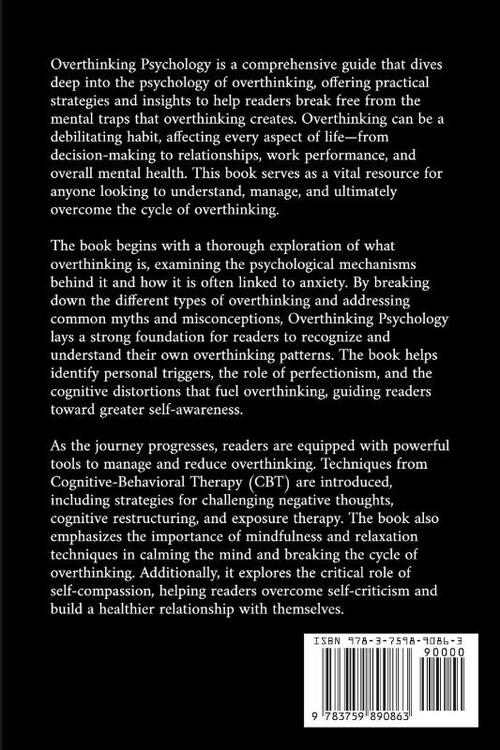 Overthinking Psychology is a comprehensive guide that dives deep into the psychology of overthinking, offering practical strategies and insights to help readers break free from the mental traps that overthinking creates. Overthinking can be a debilitating habit, affecting every aspect of life—from decision-making to relationships, work performance, and overall mental health. This book serves as a vital resource for anyone looking to understand, manage, and ultimately overcome the cycle of overthinking.

The book begins with a thorough exploration of what overthinking is, examining the psychological mechanisms behind it and how it is often linked to anxiety. By breaking down the different types of overthinking and addressing common myths and misconceptions, Overthinking Psychology lays a strong foundation for readers to recognize and understand their own overthinking patterns. The book helps identify personal triggers, the role of perfectionism, and the cognitive distortions that fuel overthinking, guiding readers toward greater self-awareness.

As the journey progresses, readers are equipped with powerful tools to manage and reduce overthinking. Techniques from Cognitive-Behavioral Therapy (CBT) are introduced, including strategies for challenging negative thoughts, cognitive restructuring, and exposure therapy. The book also emphasizes the importance of mindfulness and relaxation techniques in calming the mind and breaking the cycle of overthinking. Additionally, it explores the critical role of self-compassion, helping readers overcome self-criticism and build a healthier relationship with themselves.

ISBN 978-3-7598-9086-3

90000

9 783759 890863